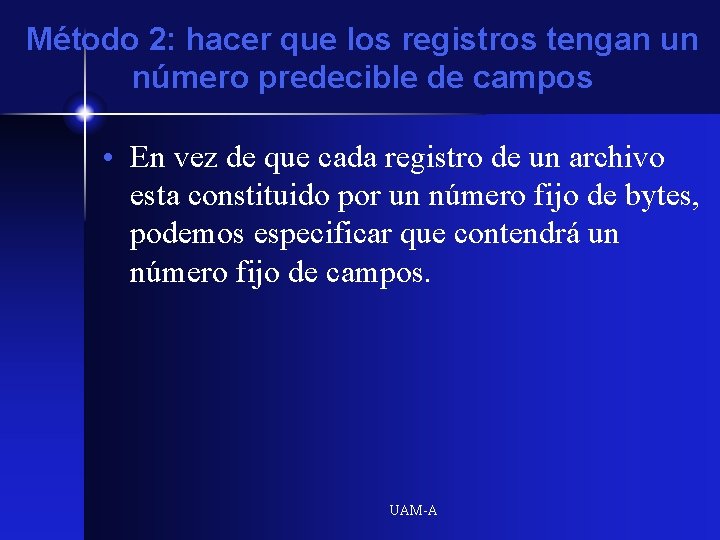 Método 2: hacer que los registros tengan un número predecible de campos

• En vez de que cada registro de un archivo esta constituido por un número fijo de bytes, podemos especificar que contendrá un número fijo de campos.

UAM-A